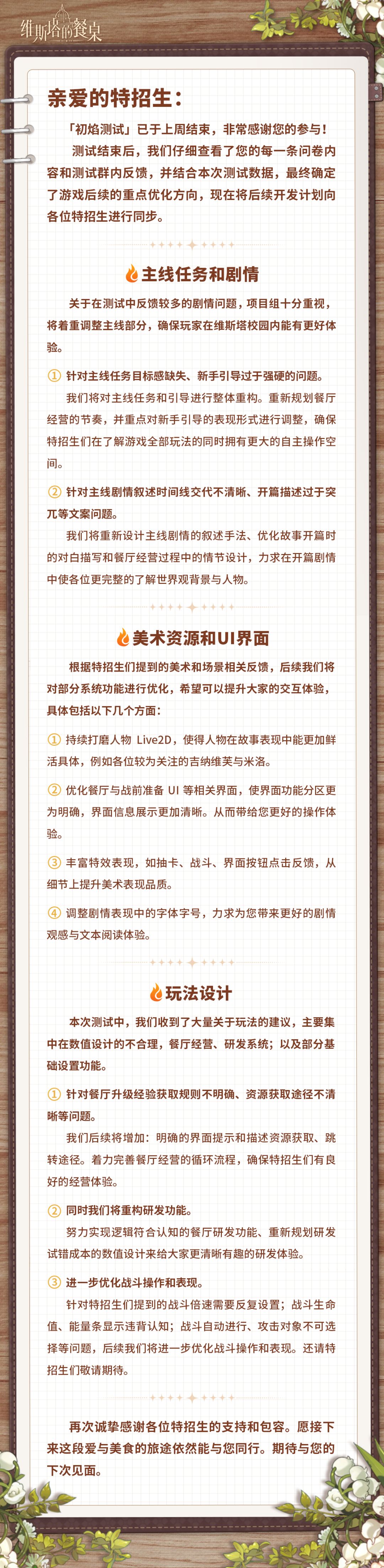 维斯塔的餐桌

亲爱的特招生：

「初焰测试」已于上周结束，非常感谢您的参与！

测试结束后，我们仔细查看了您的每一条问卷内容和测试群内反馈，并结合本次测试数据，最终确定了游戏后续的重点优化方向，现在将后续开发计划向各位特招生进行同步。

主线任务和剧情

关于在测试中反馈较多的剧情问题，项目组十分重视，将着重调整主线部分，确保玩家在维斯塔校园内能有更好体验。

① 针对主线任务目标感缺失、新手引导过于强硬的问题。

我们将对主线任务和引导进行整体重构。重新规划餐厅经营的节奏，并重点对新手引导的表现形式进行调整，确保特招生们在了解游戏全部玩法的同时拥有更大的自主操作空间。

② 针对主线剧情叙述时间线交代不清晰、开篇描述过于突兀等文案问题。

我们将重新设计主线剧情的叙述手法、优化故事开篇时的对白描写和餐厅经营过程中的情节设计，力求在开篇剧情中使各位更完整的了解世界观背景与人物。

美术资源和UI界面

根据特招生们提到的美术和场景相关反馈，后续我们将对部分系统功能进行优化，希望可以提升大家的交互体验，具体包括以下几个方面：

① 持续打磨人物 Live2D，使得人物在故事表现中能更加鲜活具体，例如各位较为关注的吉纳维芙与米洛。

② 优化餐厅与战前准备 UI 等相关界面，使界面功能分区更为明确，界面信息展示更加清晰。从而带给您更好的操作体验。

③ 丰富特效表现，如抽卡、战斗、界面按钮点击反馈，从细节上提升美术表现品质。

④ 调整剧情表现中的字体字号，力求为您带来更好的剧情观感与文本阅读体验。

玩法设计

本次测试中，我们收到了大量关于玩法的建议，主要集中在数值设计的不合理，餐厅经营、研发系统；以及部分基础设置功能。

① 针对餐厅升级经验获取规则不明确、资源获取途径不清晰等问题。

我们后续将增加：明确的界面提示和描述资源获取、跳转途径。着力完善餐厅经营的循环流程，确保特招生们有良好的经营体验。

② 同时我们将重构研发功能。

努力实现逻辑符合认知的餐厅研发功能、重新规划研发试错成本的数值设计来给大家更清晰有趣的研发体验。

③ 进一步优化战斗操作和表现。

针对特招生们提到的战斗倍速需要反复设置；战斗生命值、能量条显示违背认知；战斗自动进行、攻击对象不可选择等问题，后续我们将进一步优化战斗操作和表现。还请特招生们敬请期待。

再次诚挚感谢各位特招生的支持和包容。愿接下来这段爱与美食的旅途依然能与您同行。期待与您的下次见面。